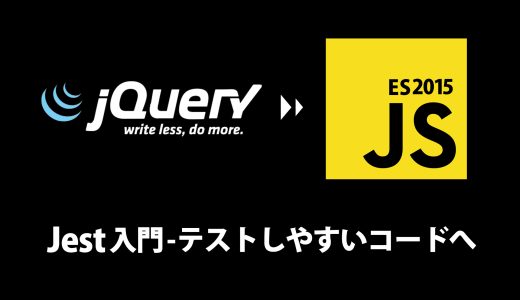 jQuery
write less, do more.

ES2015
JS

Jest入門-テストしやすいコードへ